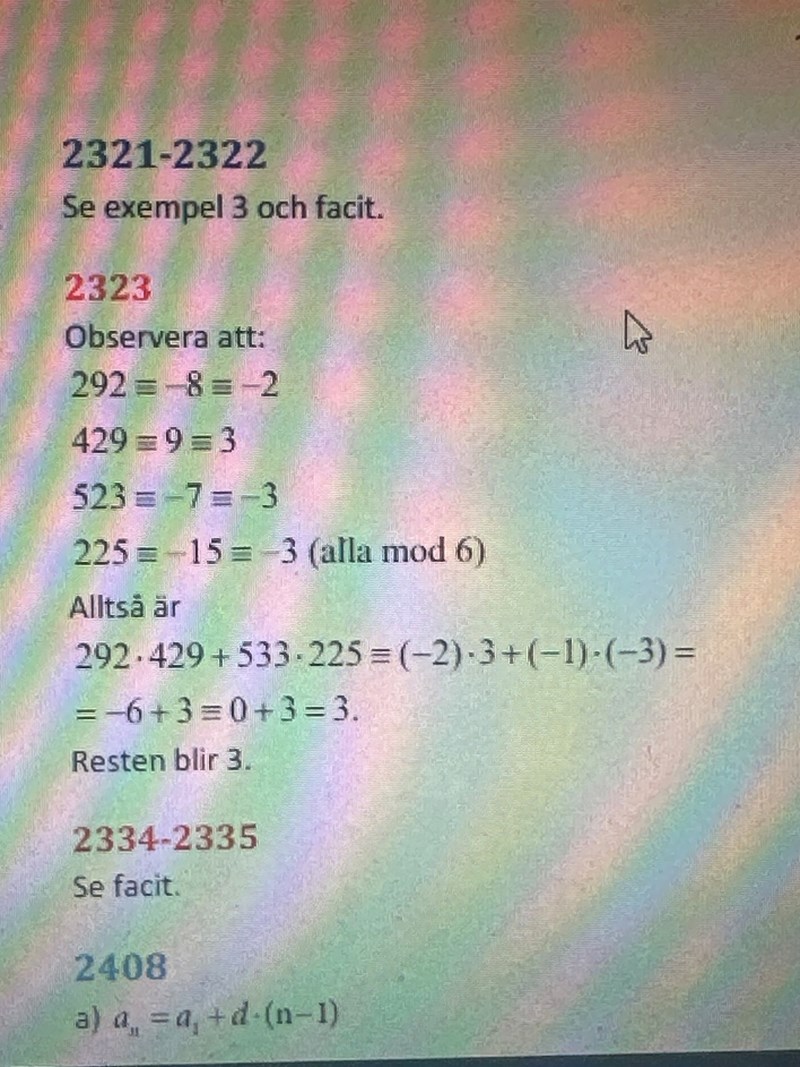 2321-2322
Se exempel 3 och facit.

2323
Observera att:

$292 \equiv -8 \equiv -2$

$429 \equiv 9 \equiv 3$

$523 \equiv -7 \equiv -3$

$225 \equiv -15 \equiv -3$ (alla mod 6)

Alltså är

$292 \cdot 429 + 533 \cdot 225 \equiv (-2) \cdot 3 + (-1) \cdot (-3) =$

$= -6 + 3 \equiv 0 + 3 = 3.$

Resten blir 3.

2334-2335
Se facit.

2408
a) $a_n = a_1 + d \cdot (n-1)$